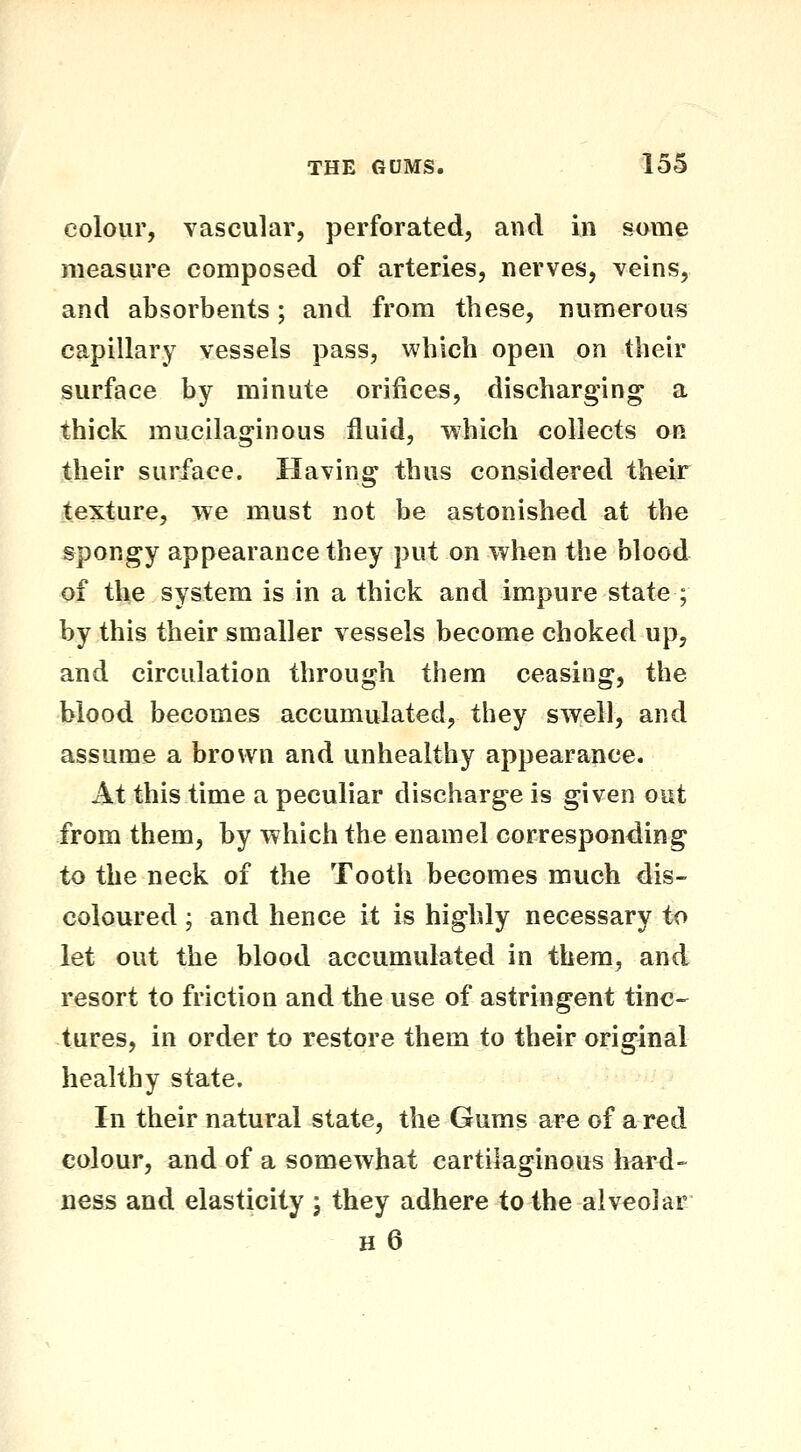 THE GUMS. 155

colour, vascular, perforated, and in some measure composed of arteries, nerves, veins, and absorbents; and from these, numerous capillary vessels pass, which open on their surface by minute orifices, discharging a thick mucilaginous fluid, which collects on their surface. Having thus considered their texture, we must not be astonished at the spongy appearance they put on when the blood of the system is in a thick and impure state; by this their smaller vessels become choked up, and circulation through them ceasing, the blood becomes accumulated, they swell, and assume a brown and unhealthy appearance.

At this time a peculiar discharge is given out from them, by which the enamel corresponding to the neck of the Tooth becomes much discoloured; and hence it is highly necessary to let out the blood accumulated in them, and resort to friction and the use of astringent tinctures, in order to restore them to their original healthy state.

In their natural state, the Gums are of a red colour, and of a somewhat cartilaginous hardness and elasticity; they adhere to the alveolar

H 6